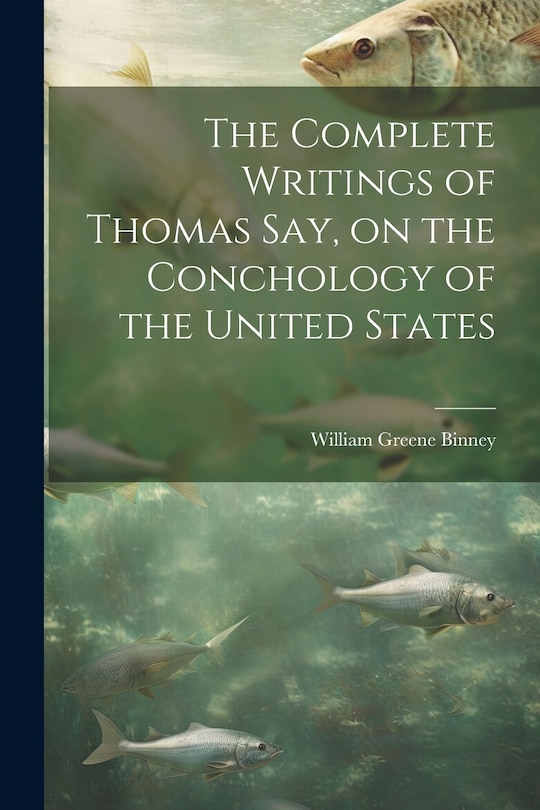 The Complete Writings of Thomas Say, on the Conchology of the United States

William Greene Binney